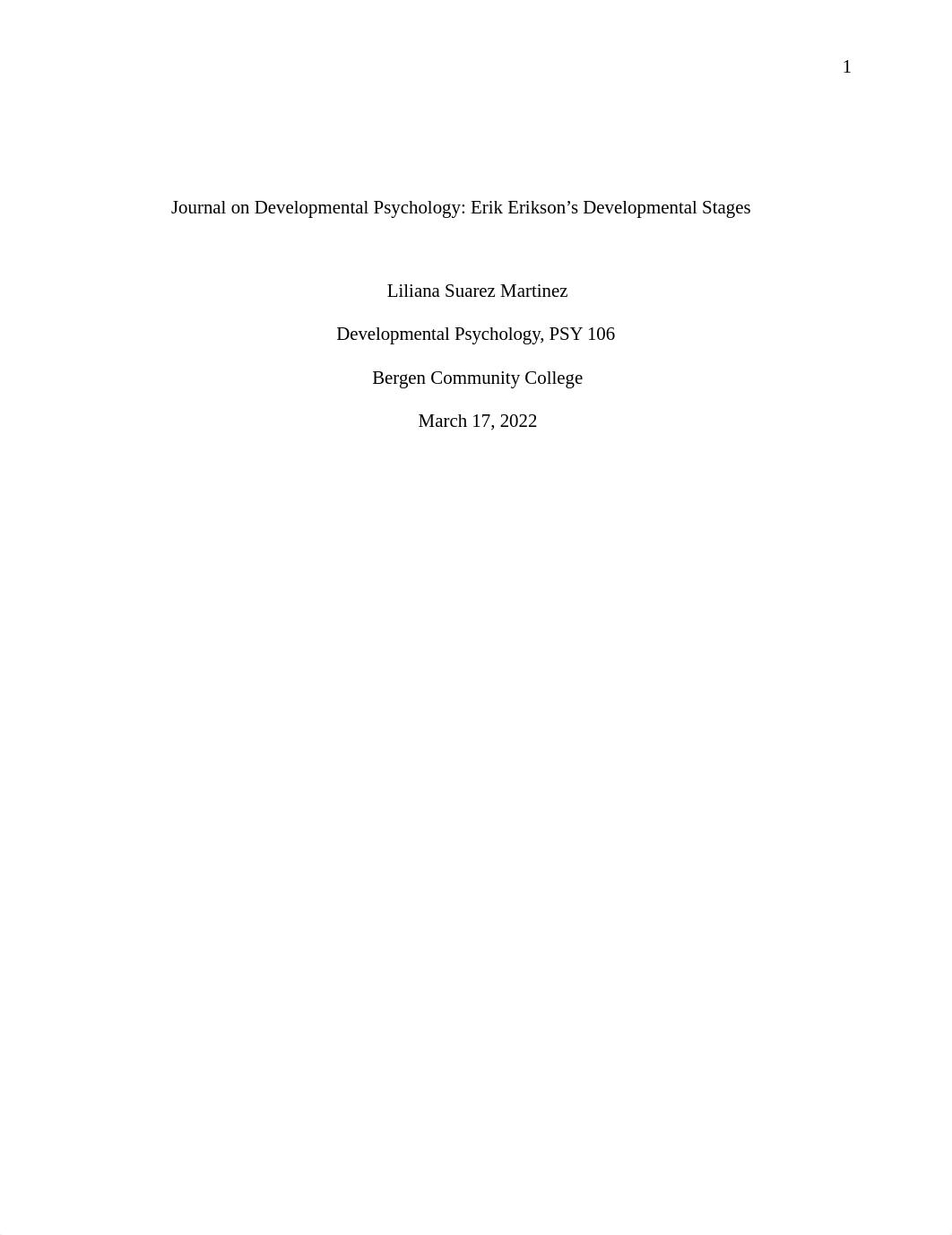 1

Journal on Developmental Psychology: Erik Erikson’s Developmental Stages

Liliana Suarez Martinez

Developmental Psychology, PSY 106

Bergen Community College

March 17, 2022